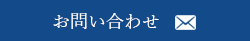 お問い合わせ